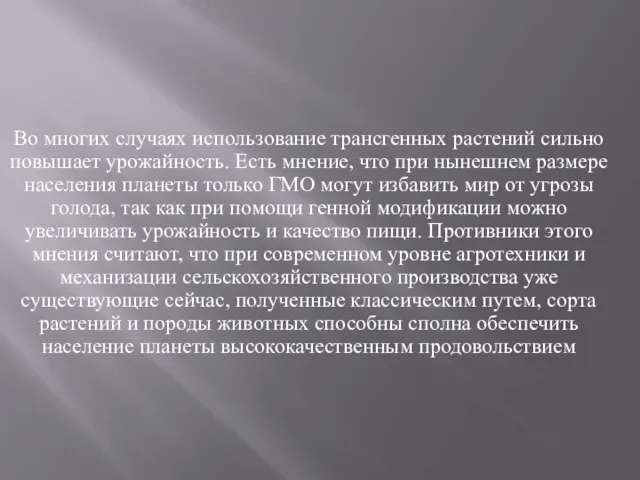 Во многих случаях использование трансгенных растений сильно повышает урожайность. Есть мнение, что при нынешнем размере населения планеты только ГМО могут избавить мир от угрозы голода, так как при помощи генной модификации можно увеличивать урожайность и качество пищи. Противники этого мнения считают, что при современном уровне агротехники и механизации сельскохозяйственного производства уже существующие сейчас, полученные классическим путем, сорта растений и породы животных способны сполна обеспечить население планеты высококачественным продовольствием